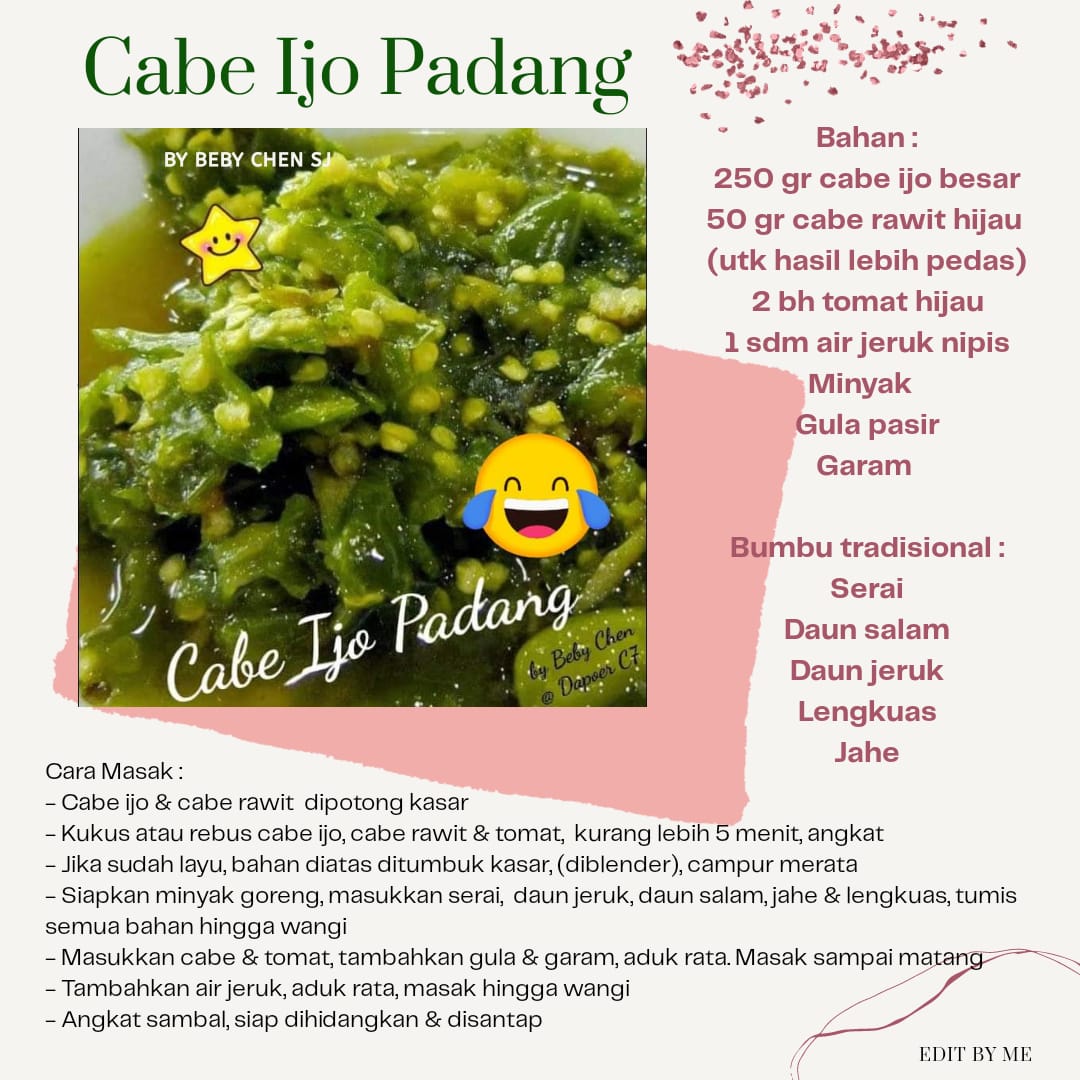 Cabe Ijo Padang

BY BEBY CHEN SJ

Cabe Ijo Padang

by Beby Chen @ Dapoer C7

Bahan :
250 gr cabe ijo besar
50 gr cabe rawit hijau
(utk hasil lebih pedas)
2 bh tomat hijau
1 sdm air jeruk nipis
Minyak
Gula pasir
Garam

Bumbu tradisional :
Serai
Daun salam
Daun jeruk
Lengkuas
Jahe

Cara Masak :
– Cabe ijo & cabe rawit dipotong kasar
– Kukus atau rebus cabe ijo, cabe rawit & tomat, kurang lebih 5 menit, angkat
– Jika sudah layu, bahan diatas ditumbuk kasar, (diblender), campur merata
– Siapkan minyak goreng, masukkan serai, daun jeruk, daun salam, jahe & lengkuas, tumis semua bahan hingga wangi
– Masukkan cabe & tomat, tambahkan gula & garam, aduk rata. Masak sampai matang
– Tambahkan air jeruk, aduk rata, masak hingga wangi
– Angkat sambal, siap dihidangkan & disantap

EDIT BY ME